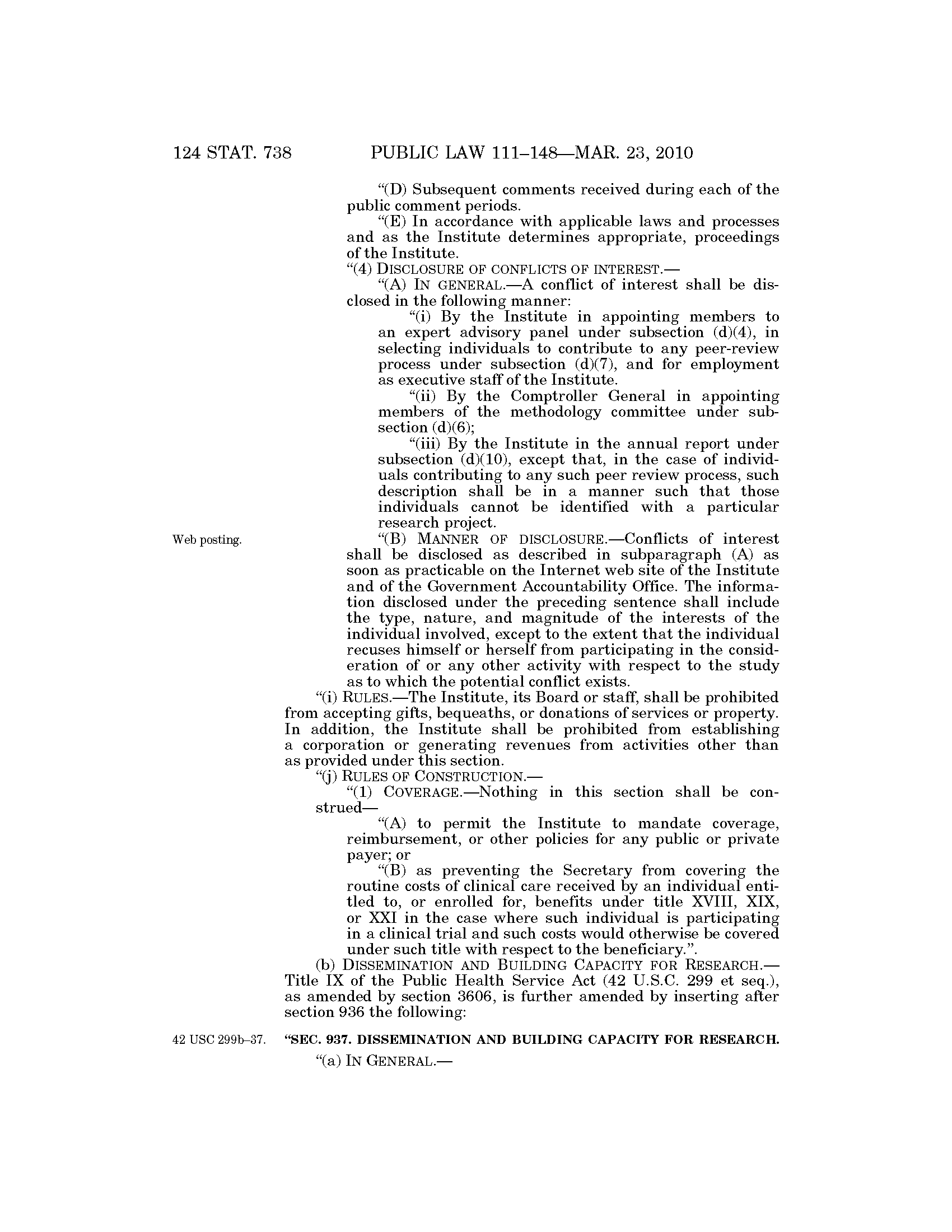 124 STAT. 738 PUBLIC LAW 111–148—MAR. 23, 2010

“(D) Subsequent comments received during each of the public comment periods.

“(E) In accordance with applicable laws and processes and as the Institute determines appropriate, proceedings of the Institute.

“(4) DISCLOSURE OF CONFLICTS OF INTEREST.—

“(A) IN GENERAL.—A conflict of interest shall be disclosed in the following manner:

“(i) By the Institute in appointing members to an expert advisory panel under subsection (d)(4), in selecting individuals to contribute to any peer-review process under subsection (d)(7), and for employment as executive staff of the Institute.

“(ii) By the Comptroller General in appointing members of the methodology committee under subsection (d)(6);

“(iii) By the Institute in the annual report under subsection (d)(10), except that, in the case of individuals contributing to any such peer review process, such description shall be in a manner such that those individuals cannot be identified with a particular research project.

Web posting.

“(B) MANNER OF DISCLOSURE.—Conflicts of interest shall be disclosed as described in subparagraph (A) as soon as practicable on the Internet web site of the Institute and of the Government Accountability Office. The information disclosed under the preceding sentence shall include the type, nature, and magnitude of the interests of the individual involved, except to the extent that the individual recuses himself or herself from participating in the consideration of or any other activity with respect to the study as to which the potential conflict exists.

“(i) RULES.—The Institute, its Board or staff, shall be prohibited from accepting gifts, bequeaths, or donations of services or property. In addition, the Institute shall be prohibited from establishing a corporation or generating revenues from activities other than as provided under this section.

“(j) RULES OF CONSTRUCTION.—

“(1) COVERAGE.—Nothing in this section shall be construed—

“(A) to permit the Institute to mandate coverage, reimbursement, or other policies for any public or private payer; or

“(B) as preventing the Secretary from covering the routine costs of clinical care received by an individual entitled to, or enrolled for, benefits under title XVIII, XIX, or XXI in the case where such individual is participating in a clinical trial and such costs would otherwise be covered under such title with respect to the beneficiary.”.

(b) DISSEMINATION AND BUILDING CAPACITY FOR RESEARCH.—Title IX of the Public Health Service Act (42 U.S.C. 299 et seq.), as amended by section 3606, is further amended by inserting after section 936 the following:

42 USC 299b–37.

“SEC. 937. DISSEMINATION AND BUILDING CAPACITY FOR RESEARCH.

“(a) IN GENERAL.—